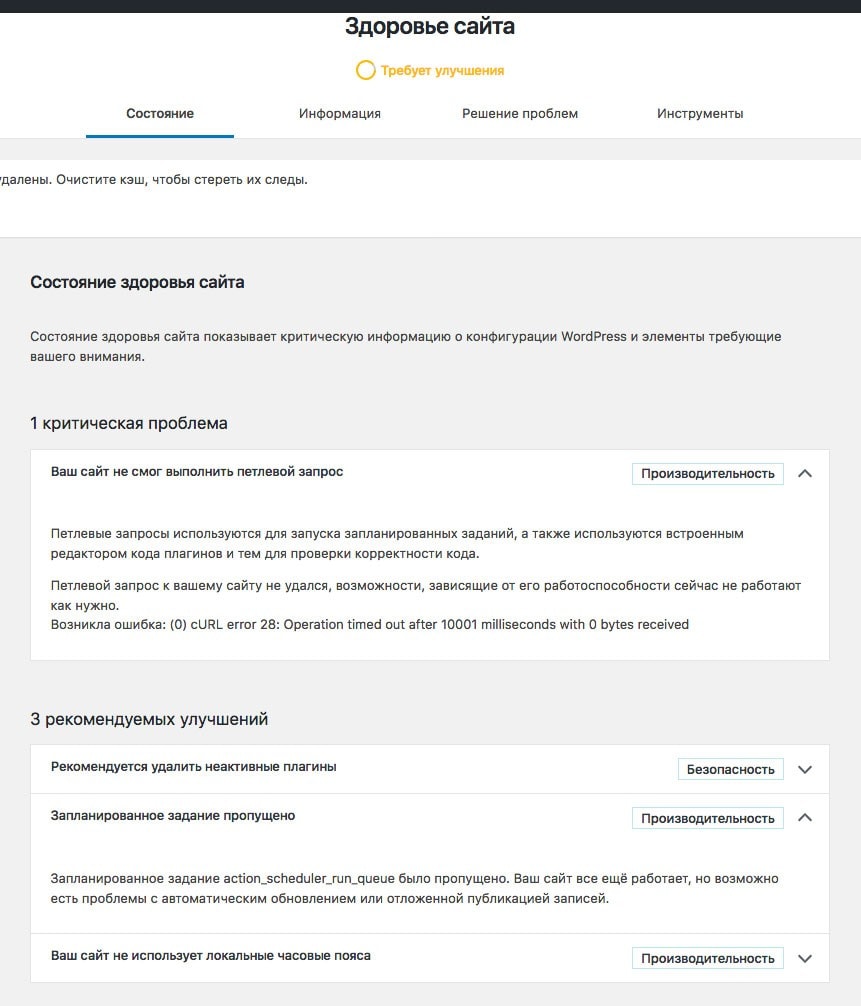 Здоровье сайта

Требует улучшения

Состояние Информация Решение проблем Инструменты

удалены. Очистите кэш, чтобы стереть их следы.

Состояние здоровья сайта

Состояние здоровья сайта показывает критическую информацию о конфигурации WordPress и элементы требующие вашего внимания.

1 критическая проблема

Ваш сайт не смог выполнить петлевой запрос

Производительность

Петлевые запросы используются для запуска запланированных заданий, а также используются встроенным редактором кода плагинов и тем для проверки корректности кода.

Петлевой запрос к вашему сайту не удался, возможности, зависящие от его работоспособности сейчас не работают как нужно.
Возникла ошибка: (0) cURL error 28: Operation timed out after 10001 milliseconds with 0 bytes received

3 рекомендуемых улучшений

Рекомендуется удалить неактивные плагины

Безопасность

Запланированное задание пропущено

Производительность

Запланированное задание action_scheduler_run_queue было пропущено. Ваш сайт все ещё работает, но возможно есть проблемы с автоматическим обновлением или отложенной публикацией записей.

Ваш сайт не использует локальные часовые пояса

Производительность